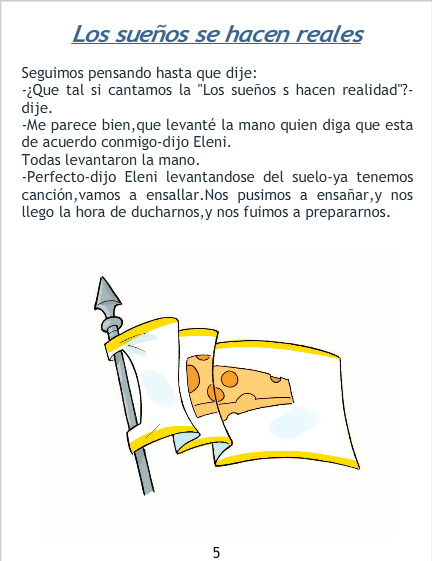 Los sueños se hacen reales

Seguimos pensando hasta que dije:
-¿Que tal si cantamos la "Los sueños s hacen realidad"?-dije.
-Me parece bien,que levanté la mano quien diga que esta de acuerdo conmigo-dijo Eleni.
Todas levantaron la mano.
-Perfecto-dijo Eleni levantandose del suelo-ya tenemos canción,vamos a ensallar.Nos pusimos a ensañar,y nos llego la hora de ducharnos,y nos fuimos a prepararnos.

5